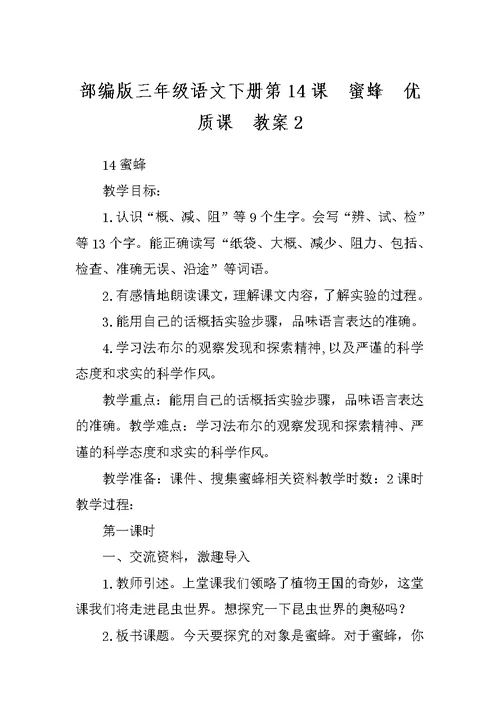 部编版三年级语文下册第14课　蜜蜂　优质课　教案2

14蜜蜂

教学目标:

1.认识“概、减、阻”等9个生字。会写“辨、试、检”等13个字。能正确读写“纸袋、大概、减少、阻力、包括、检查、准确无误、沿途”等词语。

2.有感情地朗读课文，理解课文内容，了解实验的过程。

3.能用自己的话概括实验步骤，品味语言表达的准确。

4.学习法布尔的观察发现和探索精神,以及严谨的科学态度和求实的科学作风。

教学重点：能用自己的话概括实验步骤，品味语言表达的准确。教学难点：学习法布尔的观察发现和探索精神、严谨的科学态度和求实的科学作风。

教学准备：课件、搜集蜜蜂相关资料教学时数：2课时教学过程:

第一课时

一、交流资料，激趣导入

1.教师引述。上堂课我们领略了植物王国的奇妙，这堂课我们将走进昆虫世界。想探究一下昆虫世界的奥秘吗？

2.板书课题。今天要探究的对象是蜜蜂。对于蜜蜂，你